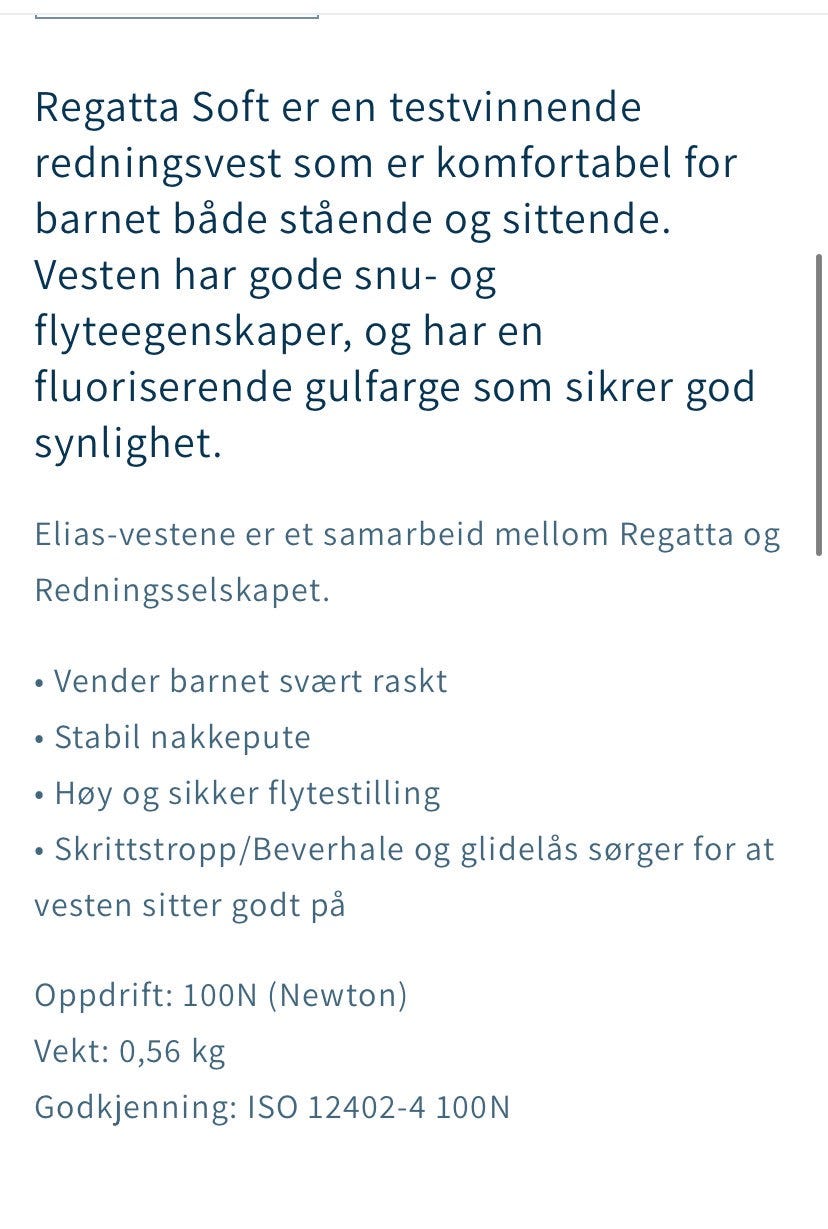 Regatta Soft er en testvinnende redningsvest som er komfortabel for barnet både stående og sittende. Vesten har gode snu- og flyteegenskaper, og har en fluoriserende gulfarge som sikrer god synlighet.

Elias-vestene er et samarbeid mellom Regatta og Redningsselskapet.

• Vender barnet svært raskt
• Stabil nakkepute
• Høy og sikker flytestilling
• Skrittstropp/Beverhale og glidelås sørger for at vesten sitter godt på

Oppdrift: 100N (Newton)
Vekt: 0,56 kg
Godkjenning: ISO 12402-4 100N